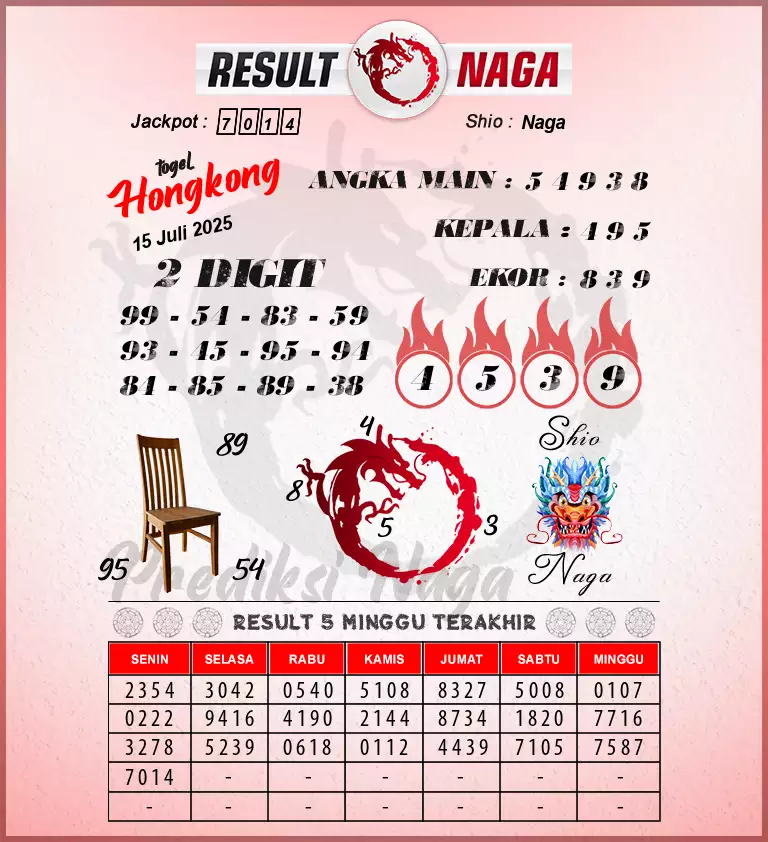 RESULT NAGA

Jackpot : 7014

Shio : Naga

togel Hongkong

15 Juli 2025

ANGKA MAIN : 5 4 9 3 8

KEPALA : 4 9 5

EKOR : 8 3 9

2 DIGIT

99 - 54 - 83 - 59
93 - 45 - 95 - 94
84 - 85 - 89 - 38

4 5 3 9

89

95

54

4

8

5

3

Shio

Naga

Prediksi Naga

RESULT 5 MINGGU TERAKHIR

| SENIN | SELASA | RABU | KAMIS | JUMAT | SABTU | MINGGU |
|---|---|---|---|---|---|---|
| 2354 | 3042 | 0540 | 5108 | 8327 | 5008 | 0107 |
| 0222 | 9416 | 4190 | 2144 | 8734 | 1820 | 7716 |
| 3278 | 5239 | 0618 | 0112 | 4439 | 7105 | 7587 |
| 7014 | - | - | - | - | - | - |
| - | - | - | - | - | - | - |